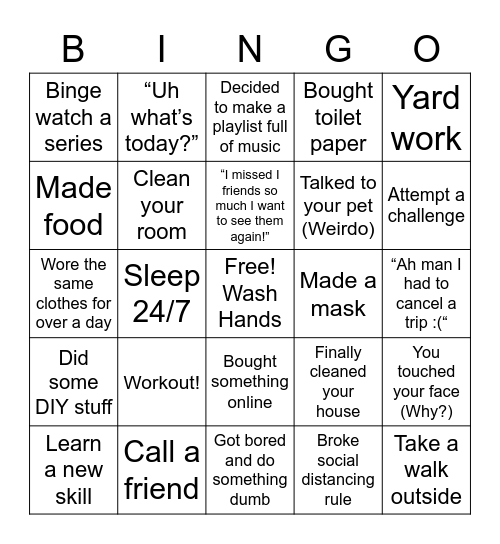 | B | I | N | G | O |
|---|---|---|---|---|
| Binge watch a series | “Uh what’s today?” | Decided to make a playlist full of music | Bought toilet paper | Yard work |
| Made food | Clean your room | “I missed I friends so much I want to see them again!” | Talked to your pet (Weirdo) | Attempt a challenge |
| Wore the same clothes for over a day | Sleep 24/7 | Free! Wash Hands | Made a mask | “Ah man I had to cancel a trip :(“ |
| Did some DIY stuff | Workout! | Bought something online | Finally cleaned your house | You touched your face (Why?) |
| Learn a new skill | Call a friend | Got bored and do something dumb | Broke social distancing rule | Take a walk outside |